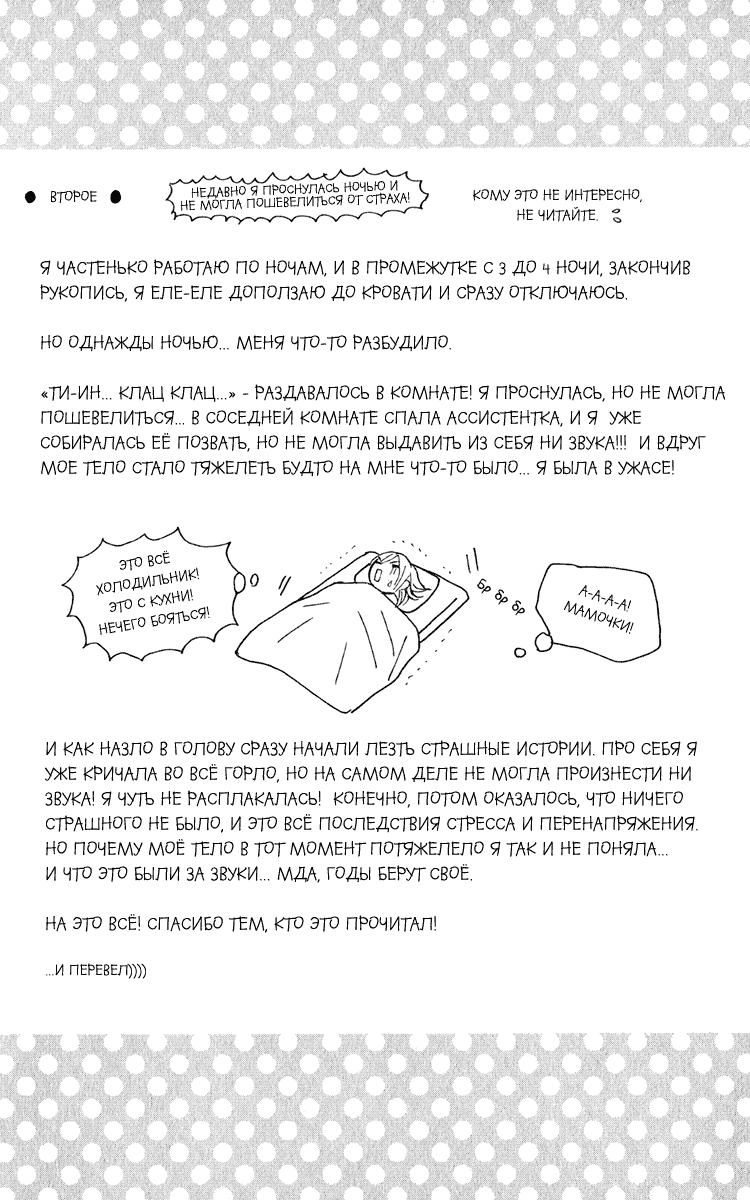 ВТОРОЕ

НЕДАВНО Я ПРОСНУЛАСЬ НОЧЬЮ И НЕ МОГЛА ПОШЕВЕЛИТЬСЯ ОТ СТРАХА!

КОМУ ЭТО НЕ ИНТЕРЕСНО, НЕ ЧИТАЙТЕ.

Я ЧАСТЕНЬКО РАБОТАЮ ПО НОЧАМ, И В ПРОМЕЖУТКЕ С 3 ДО 4 НОЧИ, ЗАКОНЧИВ РУКОПИСЬ, Я ЕЛЕ-ЕЛЕ ДОПОЛЗАЮ ДО КРОВАТИ И СРАЗУ ОТКЛЮЧАЮСЬ.

НО ОДНАЖДЫ НОЧЬЮ... МЕНЯ ЧТО-ТО РАЗБУДИЛО.

«ТИ-ИН... КЛАЦ КЛАЦ...» - РАЗДАВАЛОСЬ В КОМНАТЕ! Я ПРОСНУЛАСЬ, НО НЕ МОГЛА ПОШЕВЕЛИТЬСЯ... В СОСЕДНЕЙ КОМНАТЕ СПАЛА АССИСТЕНТКА, И Я УЖЕ СОБИРАЛАСЬ ЕЁ ПОЗВАТЬ, НО НЕ МОГЛА ВЫДАВИТЬ ИЗ СЕБЯ НИ ЗВУКА!!! И ВДРУГ МОЕ ТЕЛО СТАЛО ТЯЖЕЛЕТЬ БУДТО НА МНЕ ЧТО-ТО БЫЛО... Я БЫЛА В УЖАСЕ!

ЭТО ВСЁ ХОЛОДИЛЬНИК! ЭТО С КУХНИ! НЕЧЕГО БОЯТЬСЯ!

БР БР БР

А-А-А-А! МАМОЧКИ!

И КАК НАЗЛО В ГОЛОВУ СРАЗУ НАЧАЛИ ЛЕЗТЬ СТРАШНЫЕ ИСТОРИИ. ПРО СЕБЯ Я УЖЕ КРИЧАЛА ВО ВСЁ ГОРЛО, НО НА САМОМ ДЕЛЕ НЕ МОГЛА ПРОИЗНЕСТИ НИ ЗВУКА! Я ЧУТЬ НЕ РАСПЛАКАЛАСЬ! КОНЕЧНО, ПОТОМ ОКАЗАЛОСЬ, ЧТО НИЧЕГО СТРАШНОГО НЕ БЫЛО, И ЭТО ВСЁ ПОСЛЕДСТВИЯ СТРЕССА И ПЕРЕНАПРЯЖЕНИЯ. НО ПОЧЕМУ МОЁ ТЕЛО В ТОТ МОМЕНТ ПОТЯЖЕЛЕЛО Я ТАК И НЕ ПОНЯЛА... И ЧТО ЭТО БЫЛИ ЗА ЗВУКИ... МДА, ГОДЫ БЕРУТ СВОЁ.

НА ЭТО ВСЁ! СПАСИБО ТЕМ, КТО ЭТО ПРОЧИТАЛ!

...И ПЕРЕВЕЛ))))